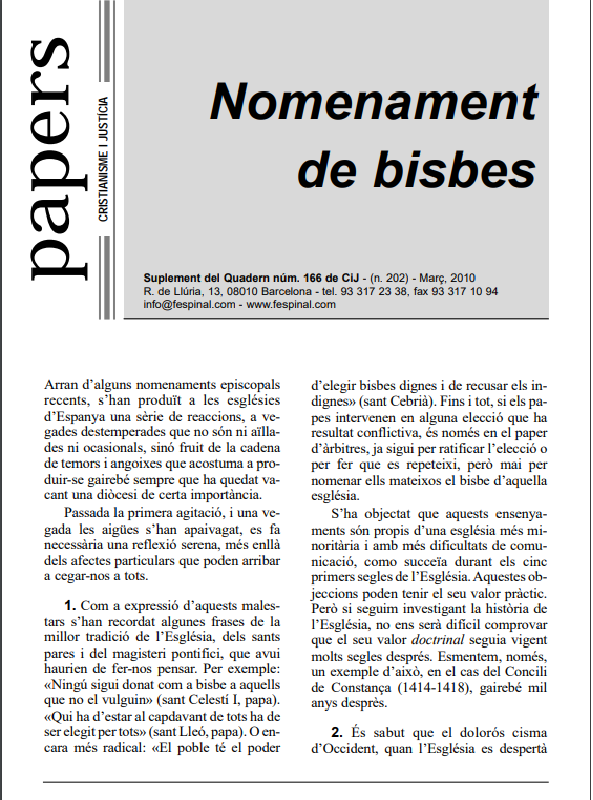 papers

CRISTIANISME I JUSTÍCIA

Nomenament de bisbes

Suplement del Quadern núm. 166 de CiJ - (n. 202) - Març, 2010
R. de Llúria, 13, 08010 Barcelona - tel. 93 317 23 38, fax 93 317 10 94
info@fespinal.com - www.fespinal.com

Arran d'alguns nomenaments episcopals recents, s'han produït a les esglésies d'Espanya una sèrie de reaccions, a vegades destemperades que no són ni aïllades ni ocasionals, sinó fruit de la cadena de temors i angoixes que acostuma a produir-se gairebé sempre que ha quedat vacant una diòcesi de certa importància.

Passada la primera agitació, i una vegada les aigües s'han apaivagat, es fa necessària una reflexió serena, més enllà dels afectes particulars que poden arribar a cegar-nos a tots.

1. Com a expressió d'aquests malestars s'han recordat algunes frases de la millor tradició de l'Església, dels sants pares i del magisteri pontifici, que avui haurien de fer-nos pensar. Per exemple: «Ningú sigui donat com a bisbe a aquells que no el vulguin» (sant Celestí I, papa). «Qui ha d'estar al capdavant de tots ha de ser elegit per tots» (sant Lleó, papa). O encara més radical: «El poble té el poder d'elegir bisbes dignes i de recusar els indignes» (sant Cebrià). Fins i tot, si els papes intervenen en alguna elecció que ha resultat conflictiva, és només en el paper d'àrbitres, ja sigui per ratificar l'elecció o per fer que es repeteixi, però mai per nomenar ells mateixos el bisbe d'aquella església.

S'ha objectat que aquests ensenyaments són propis d'una església més minoritària i amb més dificultats de comunicació, como succeïa durant els cinc primers segles de l'Església. Aquestes objeccions poden tenir el seu valor pràctic. Però si seguim investigant la història de l'Església, no ens serà difícil comprovar que el seu valor doctrinal seguia vigent molts segles després. Esmentem, només, un exemple d'això, en el cas del Concili de Constança (1414-1418), gairebé mil anys després.

2. És sabut que el dolorós cisma d'Occident, quan l'Església es despertà